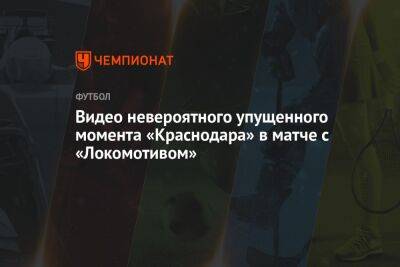 ЧЕМПИОНАТ

ФУТБОЛ

Видео невероятного упущенного момента «Краснодара» в матче с «Локомотивом»